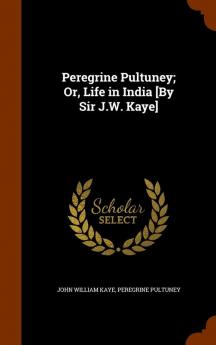 Peregrine Pultuney; Or, Life in India [By Sir J.W. Kaye]

Scholar SELECT

JOHN WILLIAM KAYE, PEREGRINE PULTUNEY